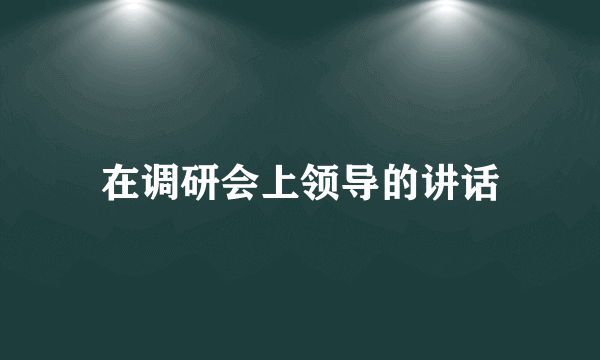 在调研会上领导的讲话